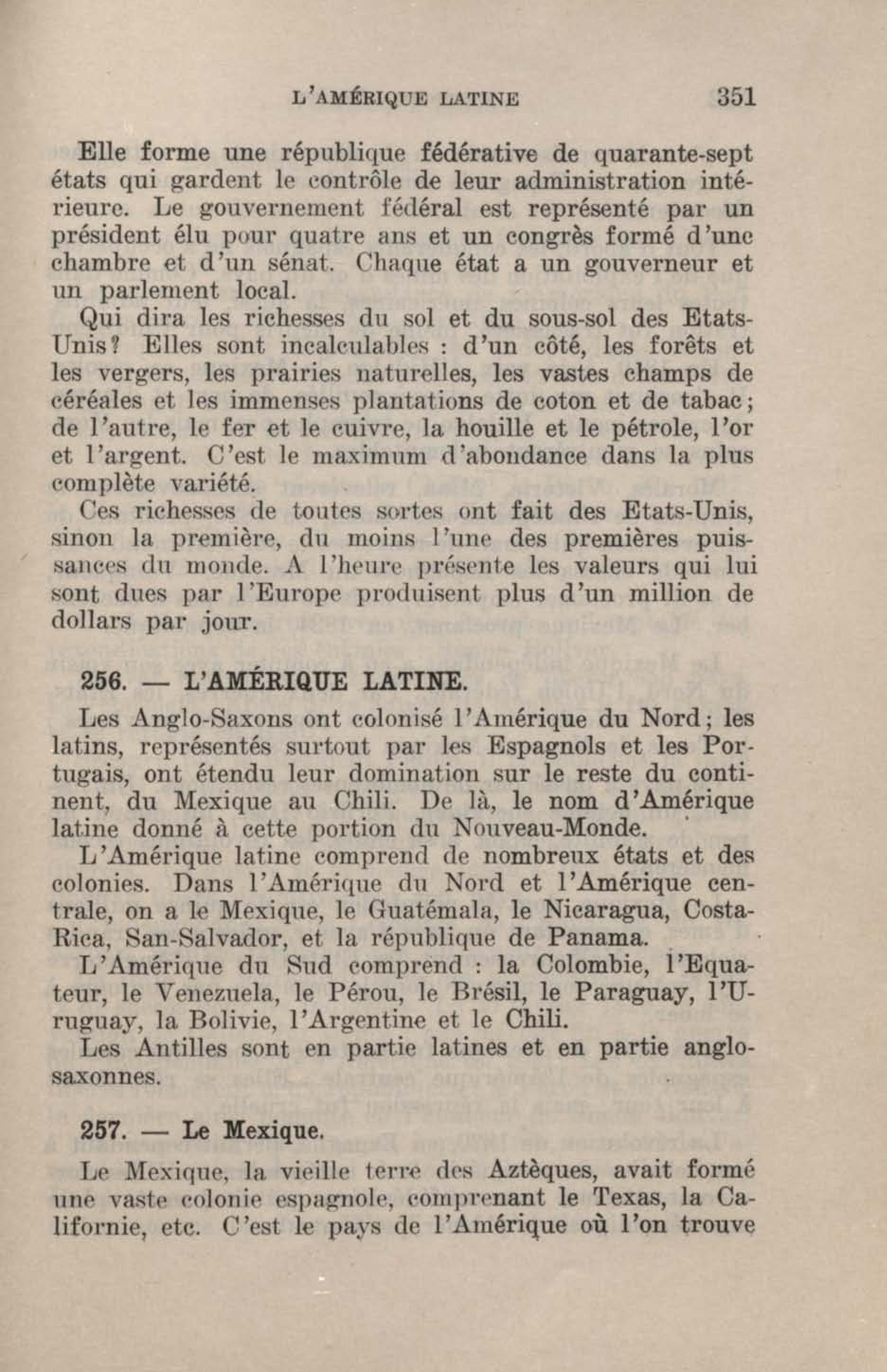 L'AMÉRIQUE LATINE 351

Elle forme une république fédérative de quarante-sept états qui gardent le contrôle de leur administration intérieure. Le gouvernement fédéral est représenté par un président élu pour quatre ans et un congrès formé d'une chambre et d'un sénat. Chaque état a un gouverneur et un parlement local.

Qui dira les richesses du sol et du sous-sol des Etats-Unis? Elles sont incalculables : d'un côté, les forêts et les vergers, les prairies naturelles, les vastes champs de céréales et les immenses plantations de coton et de tabac; de l'autre, le fer et le cuivre, la houille et le pétrole, l'or et l'argent. C'est le maximum d'abondance dans la plus complète variété.

Ces richesses de toutes sortes ont fait des Etats-Unis, sinon la première, du moins l'une des premières puissances du monde. A l'heure présente les valeurs qui lui sont dues par l'Europe produisent plus d'un million de dollars par jour.

256. — L'AMÉRIQUE LATINE.

Les Anglo-Saxons ont colonisé l'Amérique du Nord; les latins, représentés surtout par les Espagnols et les Portugais, ont étendu leur domination sur le reste du continent, du Mexique au Chili. De là, le nom d'Amérique latine donné à cette portion du Nouveau-Monde.

L'Amérique latine comprend de nombreux états et des colonies. Dans l'Amérique du Nord et l'Amérique centrale, on a le Mexique, le Guatémala, le Nicaragua, Costa-Rica, San-Salvador, et la république de Panama.

L'Amérique du Sud comprend : la Colombie, l'Equateur, le Venezuela, le Pérou, le Brésil, le Paraguay, l'Uruguay, la Bolivie, l'Argentine et le Chili.

Les Antilles sont en partie latines et en partie anglo-saxonnes.

257. — Le Mexique.

Le Mexique, la vieille terre des Aztèques, avait formé une vaste colonie espagnole, comprenant le Texas, la Californie, etc. C'est le pays de l'Amérique où l'on trouve